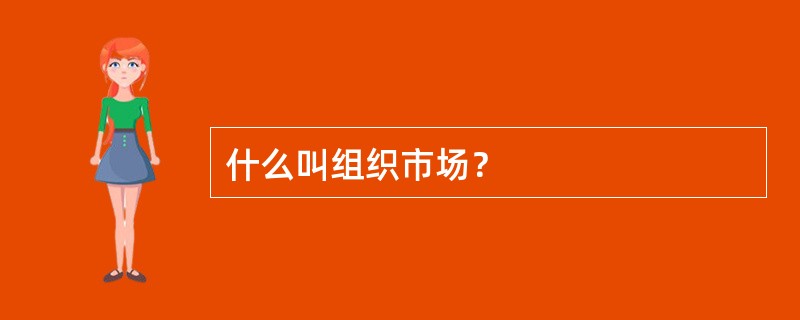 什么叫组织市场？